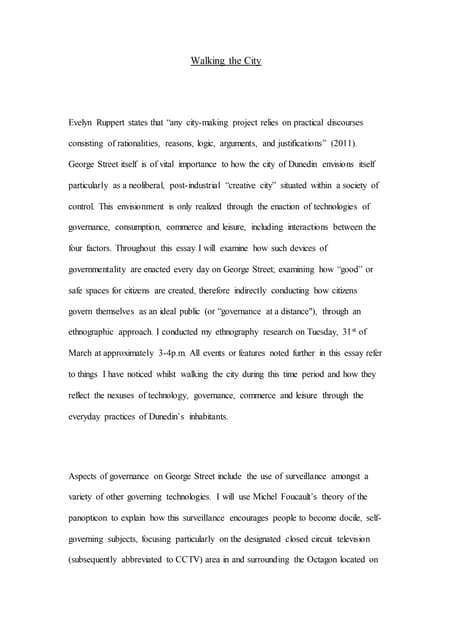 Walking the City

Evelyn Ruppert states that "any city-making project relies on practical discourses consisting of rationalities, reasons, logic, arguments, and justifications" (2011). George Street itself is of vital importance to how the city of Dunedin envisions itself particularly as a neoliberal, post-industrial "creative city" situated within a society of control. This envisionment is only realized through the enaction of technologies of governance, consumption, commerce and leisure, including interactions between the four factors. Throughout this essay I will examine how such devices of governmentality are enacted every day on George Street; examining how "good" or safe spaces for citizens are created, therefore indirectly conducting how citizens govern themselves as an ideal public (or "governance at a distance"), through an ethnographic approach. I conducted my ethnography research on Tuesday, 31st of March at approximately 3-4p.m. All events or features noted further in this essay refer to things I have noticed whilst walking the city during this time period and how they reflect the nexuses of technology, governance, commerce and leisure through the everyday practices of Dunedin's inhabitants.

Aspects of governance on George Street include the use of surveillance amongst a variety of other governing technologies. I will use Michel Foucault's theory of the panopticon to explain how this surveillance encourages people to become docile, self-governing subjects, focusing particularly on the designated closed circuit television (subsequently abbreviated to CCTV) area in and surrounding the Octagon located on